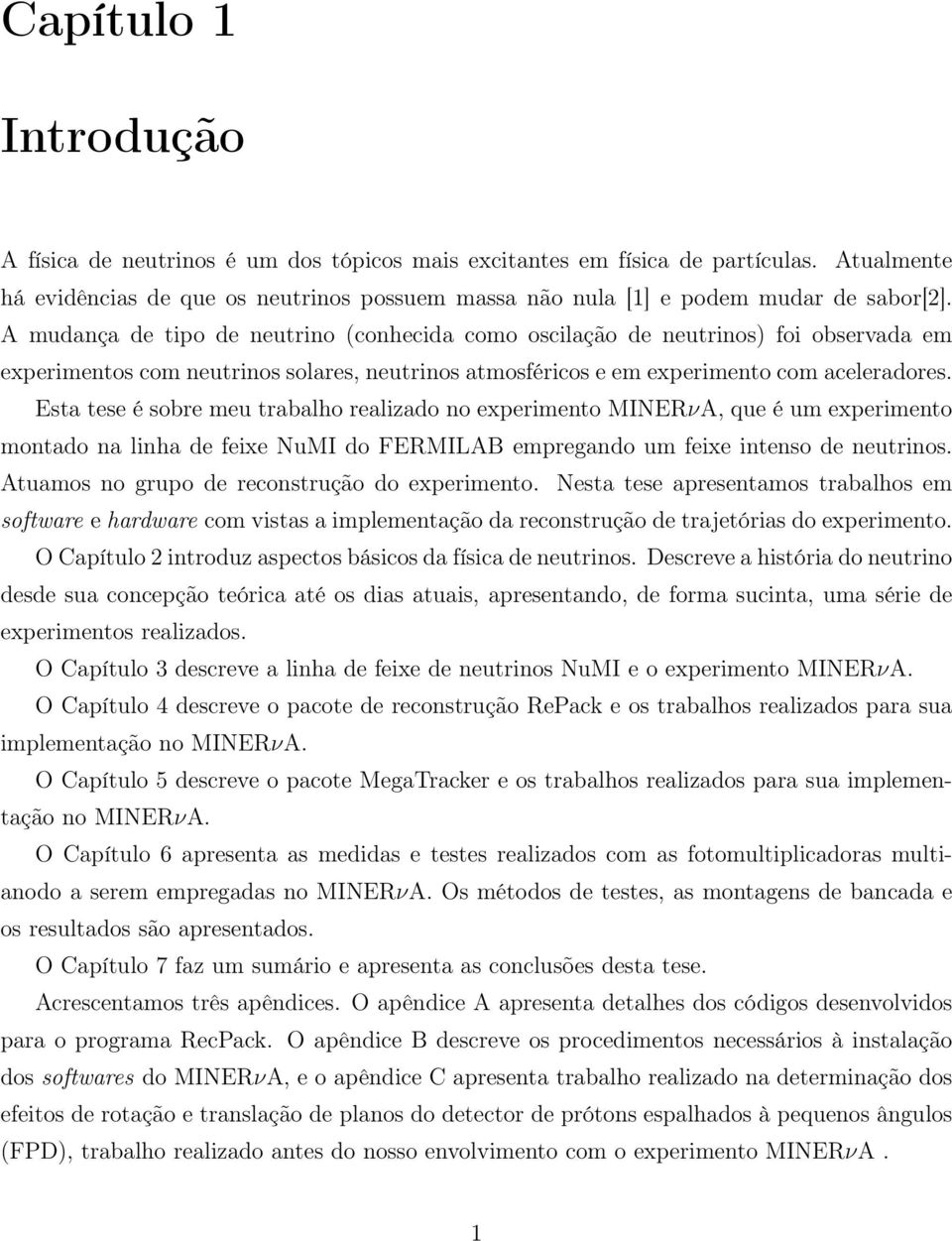 Capítulo 1

Introdução

A física de neutrinos é um dos tópicos mais excitantes em física de partículas. Atualmente há evidências de que os neutrinos possuem massa não nula [1] e podem mudar de sabor[2]. A mudança de tipo de neutrino (conhecida como oscilação de neutrinos) foi observada em experimentos com neutrinos solares, neutrinos atmosféricos e em experimento com aceleradores. Esta tese é sobre meu trabalho realizado no experimento MINER$\nu$A, que é um experimento montado na linha de feixe NuMI do FERMILAB empregando um feixe intenso de neutrinos. Atuamos no grupo de reconstrução do experimento. Nesta tese apresentamos trabalhos em software e hardware com vistas a implementação da reconstrução de trajetórias do experimento.

O Capítulo 2 introduz aspectos básicos da física de neutrinos. Descreve a história do neutrino desde sua concepção teórica até os dias atuais, apresentando, de forma sucinta, uma série de experimentos realizados.

O Capítulo 3 descreve a linha de feixe de neutrinos NuMI e o experimento MINER$\nu$A.

O Capítulo 4 descreve o pacote de reconstrução RePack e os trabalhos realizados para sua implementação no MINER$\nu$A.

O Capítulo 5 descreve o pacote MegaTracker e os trabalhos realizados para sua implementação no MINER$\nu$A.

O Capítulo 6 apresenta as medidas e testes realizados com as fotomultiplicadoras multianodo a serem empregadas no MINER$\nu$A. Os métodos de testes, as montagens de bancada e os resultados são apresentados.

O Capítulo 7 faz um sumário e apresenta as conclusões desta tese.

Acrescentamos três apêndices. O apêndice A apresenta detalhes dos códigos desenvolvidos para o programa RecPack. O apêndice B descreve os procedimentos necessários à instalação dos softwares do MINER$\nu$A, e o apêndice C apresenta trabalho realizado na determinação dos efeitos de rotação e translação de planos do detector de prótons espalhados à pequenos ângulos (FPD), trabalho realizado antes do nosso envolvimento com o experimento MINER$\nu$A .

1